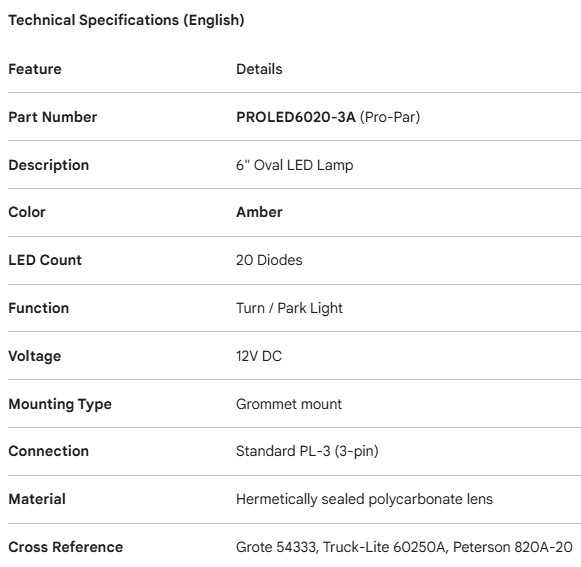 Technical Specifications (English)

| Feature | Details |
|---|---|
| Part Number | PROLED6020-3A (Pro-Par) |
| Description | 6" Oval LED Lamp |
| Color | Amber |
| LED Count | 20 Diodes |
| Function | Turn / Park Light |
| Voltage | 12V DC |
| Mounting Type | Grommet mount |
| Connection | Standard PL-3 (3-pin) |
| Material | Hermetically sealed polycarbonate lens |
| Cross Reference | Grote 54333, Truck-Lite 60250A, Peterson 820A-20 |